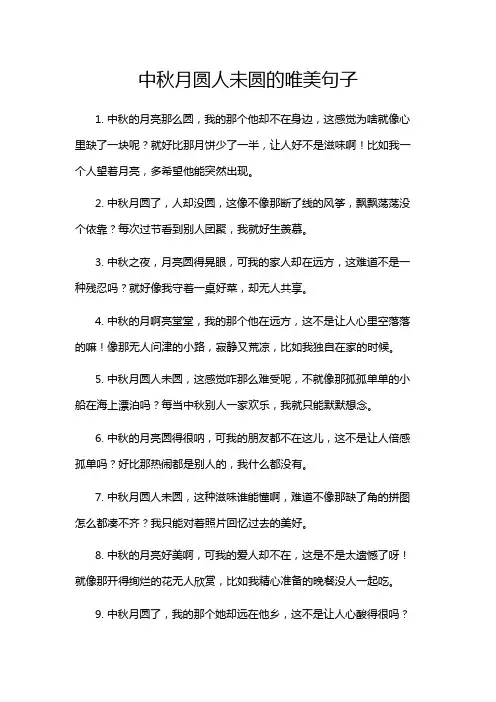 中秋月圆人未圆的唯美句子

1. 中秋的月亮那么圆，我的那个他却不在身边，这感觉为啥就像心里缺了一块呢？就好比那月饼少了一半，让人好不是滋味啊！比如我一个人望着月亮，多希望他能突然出现。

2. 中秋月圆了，人却没圆，这像不像那断了线的风筝，飘飘荡荡没个依靠？每次过节看到别人团聚，我就好生羡慕。

3. 中秋之夜，月亮圆得晃眼，可我的家人却在远方，这难道不是一种残忍吗？就好像我守着一桌好菜，却无人共享。

4. 中秋的月啊亮堂堂，我的那个他在远方，这不是让人心里空落落的嘛！像那无人问津的小路，寂静又荒凉，比如我独自在家的时候。

5. 中秋月圆人未圆，这感觉咋那么难受呢，不就像那孤孤单单的小船在海上漂泊吗？每当中秋别人一家欢乐，我就只能默默想念。

6. 中秋的月亮圆得很呐，可我的朋友都不在这儿，这不是让人倍感孤单吗？好比那热闹都是别人的，我什么都没有。

7. 中秋月圆人未圆，这种滋味谁能懂啊，难道不像那缺了角的拼图怎么都凑不齐？我只能对着照片回忆过去的美好。

8. 中秋的月亮好美啊，可我的爱人却不在，这是不是太遗憾了呀！就像那开得绚烂的花无人欣赏，比如我精心准备的晚餐没人一起吃。

9. 中秋月圆了，我的那个她却远在他乡，这不是让人心酸得很吗？